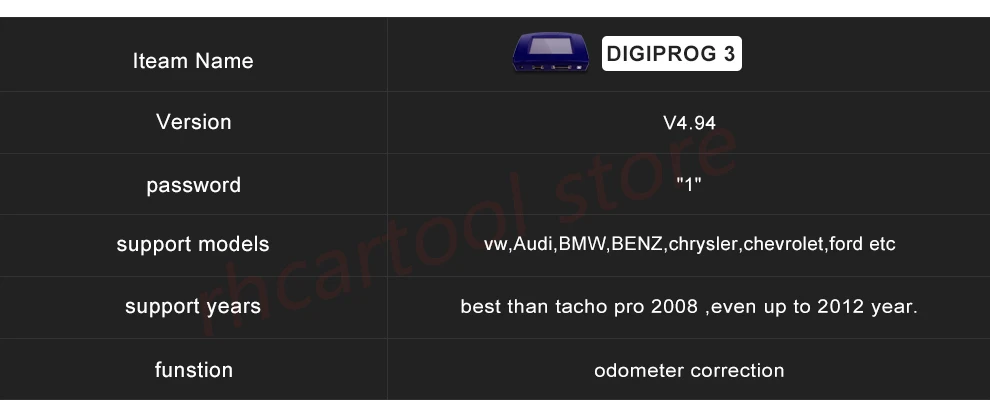 | Iteam Name | DIGIPROG 3 |
|---|---|
| Version | V4.94 |
| password | "1" |
| support models | vw,Audi,BMW,BENZ,chrysler,chevrolet,ford etc |
| support years | best than tacho pro 2008 ,even up to 2012 year. |
| funstion | odometer correction |

rhcartool store